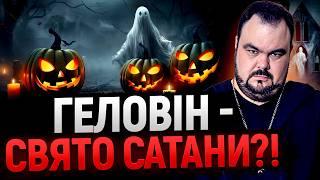 ГЕЛОВІН -
СВЯТО САТАНИ?!